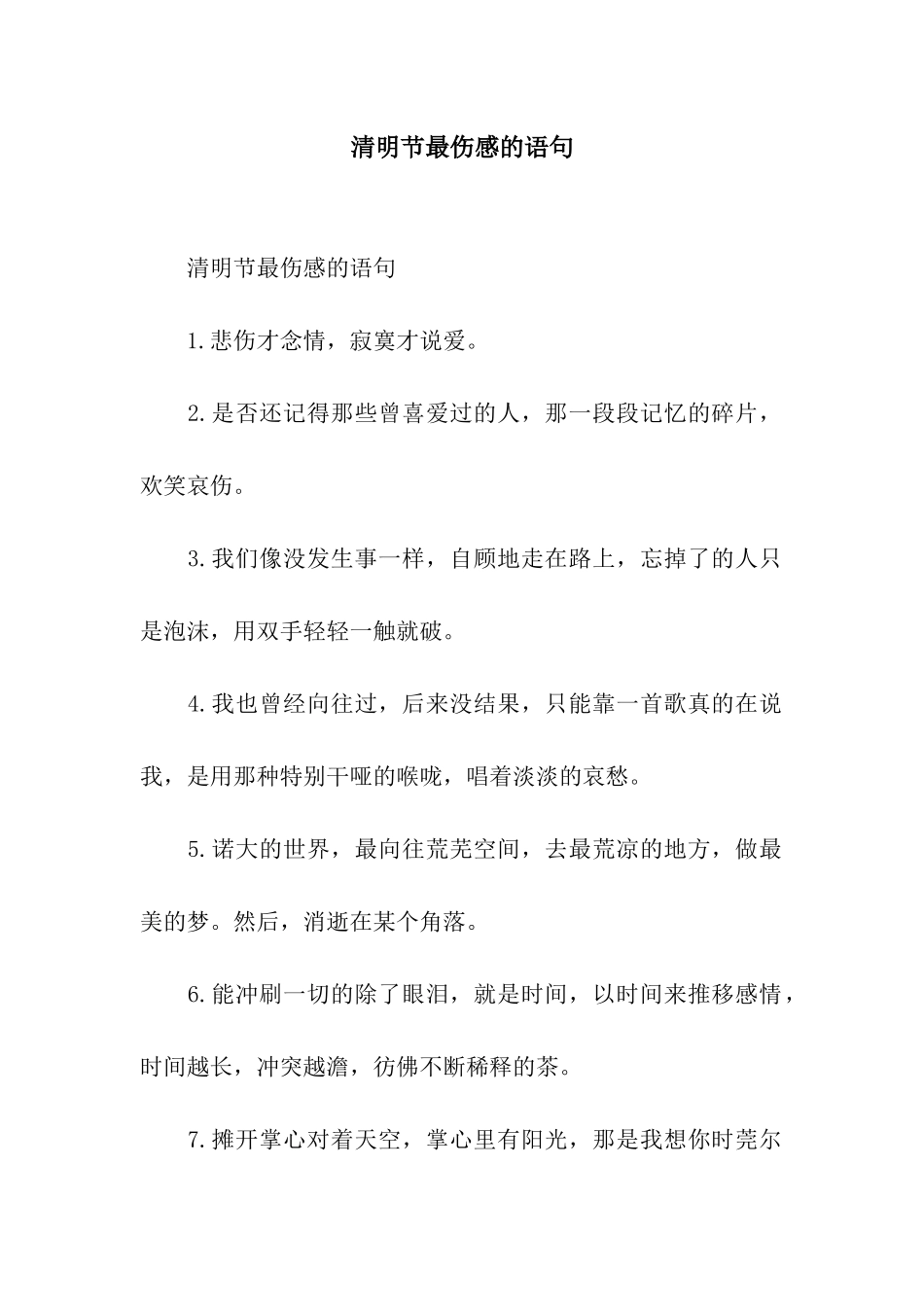 清明节最伤感的语句

清明节最伤感的语句

1.悲伤才念情，寂寞才说爱。

2.是否还记得那些曾喜爱过的人，那一段段记忆的碎片，欢笑哀伤。

3.我们像没发生事一样，自顾地走在路上，忘掉了的人只是泡沫，用双手轻轻一触就破。

4.我也曾经向往过，后来没结果，只能靠一首歌真的在说我，是用那种特别干哑的喉咙，唱着淡淡的哀愁。

5.诺大的世界，最向往荒芜空间，去最荒凉的地方，做最美的梦。然后，消逝在某个角落。

6.能冲刷一切的除了眼泪，就是时间，以时间来推移感情，时间越长，冲突越澹，彷佛不断稀释的茶。

7.摊开掌心对着天空，掌心里有阳光，那是我想你时莞尔